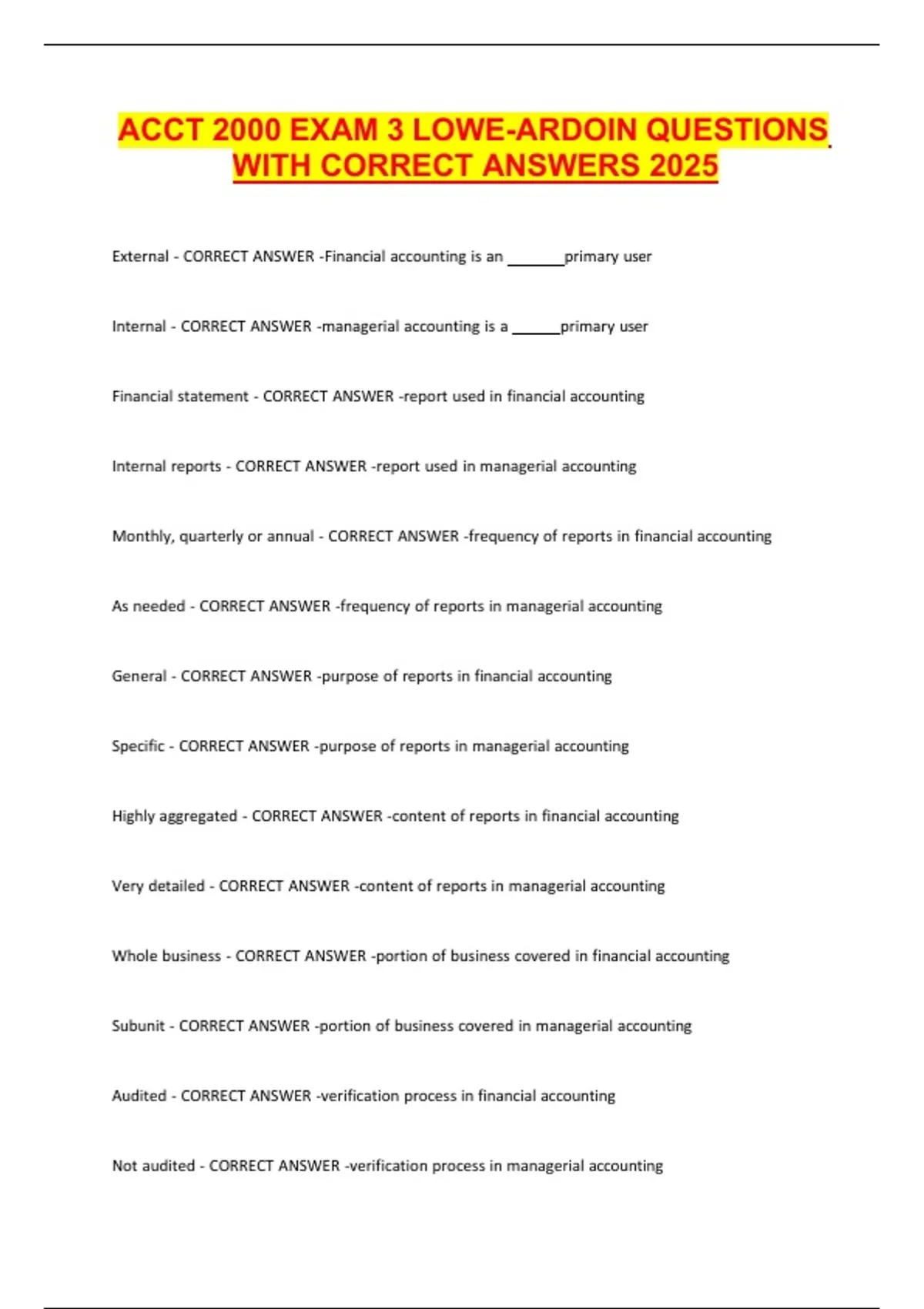 ACCT 2000 EXAM 3 LOWE-ARDOIN QUESTIONS WITH CORRECT ANSWERS 2025

External - CORRECT ANSWER -Financial accounting is an ____primary user

Internal - CORRECT ANSWER -managerial accounting is a ____primary user

Financial statement - CORRECT ANSWER -report used in financial accounting

Internal reports - CORRECT ANSWER -report used in managerial accounting

Monthly, quarterly or annual - CORRECT ANSWER -frequency of reports in financial accounting

As needed - CORRECT ANSWER -frequency of reports in managerial accounting

General - CORRECT ANSWER -purpose of reports in financial accounting

Specific - CORRECT ANSWER -purpose of reports in managerial accounting

Highly aggregated - CORRECT ANSWER -content of reports in financial accounting

Very detailed - CORRECT ANSWER -content of reports in managerial accounting

Whole business - CORRECT ANSWER -portion of business covered in financial accounting

Subunit - CORRECT ANSWER -portion of business covered in managerial accounting

Audited - CORRECT ANSWER -verification process in financial accounting

Not audited - CORRECT ANSWER -verification process in managerial accounting